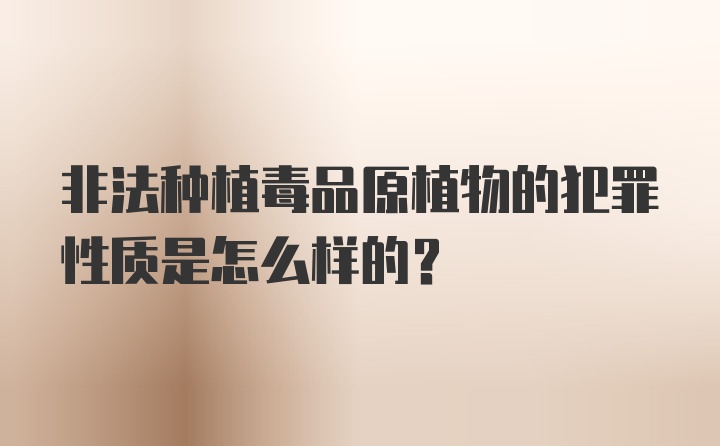 非法种植毒品原植物的犯罪性质是怎么样的？